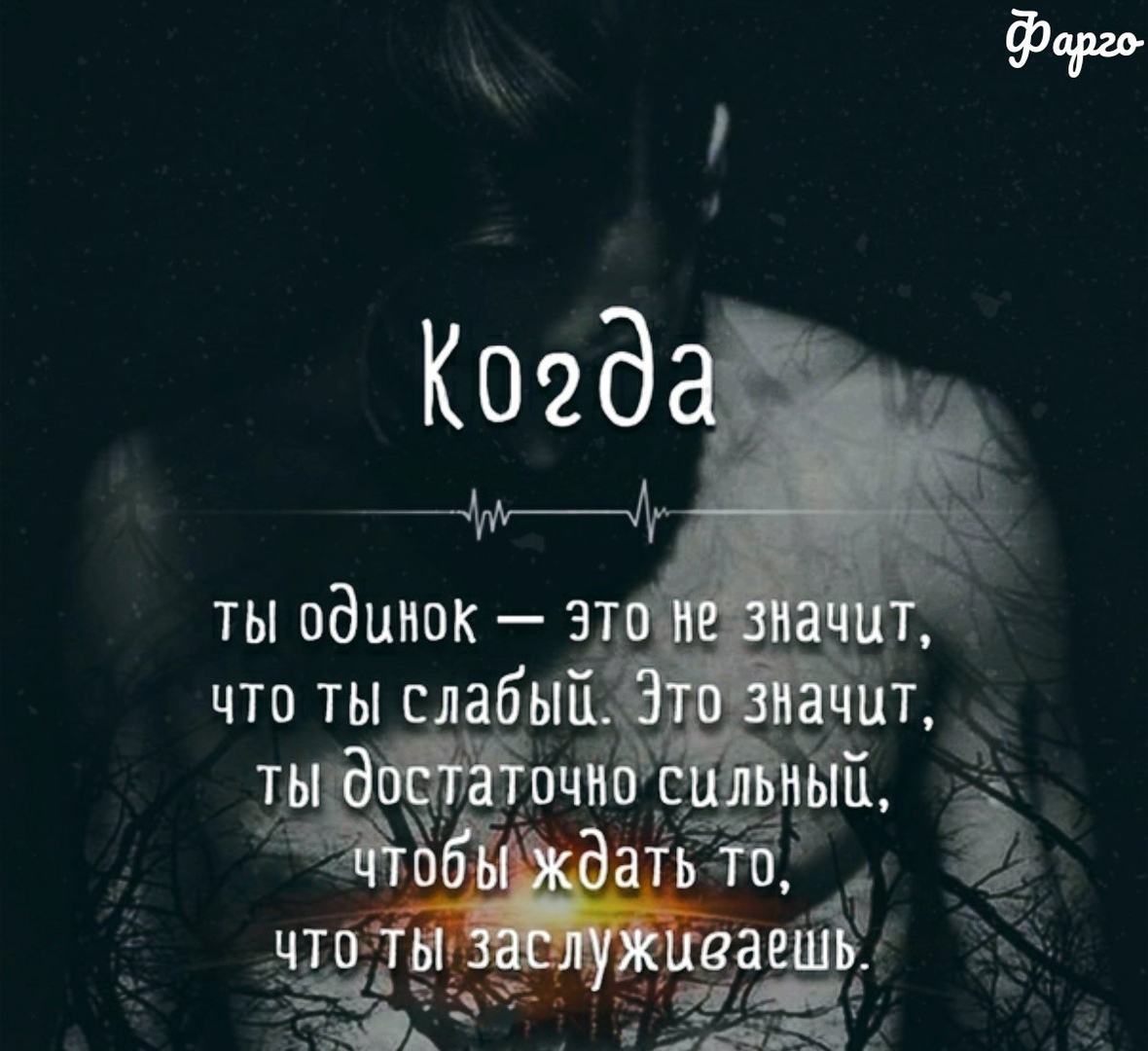 Фарго

Когда

ты одинок — это не значит, что ты слабый. Это значит, ты достаточно сильный, чтобы ждать то, что ты заслуживаешь.